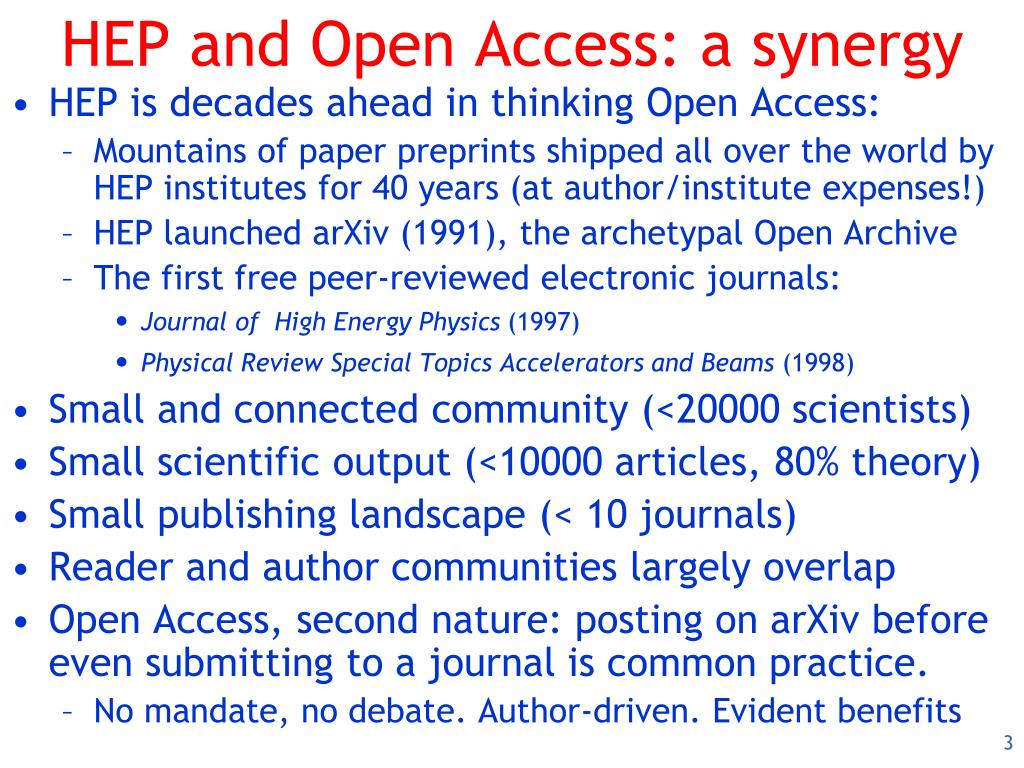 HEP and Open Access: a synergy

• HEP is decades ahead in thinking Open Access:
  – Mountains of paper preprints shipped all over the world by HEP institutes for 40 years (at author/institute expenses!)
  – HEP launched arXiv (1991), the archetypal Open Archive
  – The first free peer-reviewed electronic journals:
    • Journal of  High Energy Physics (1997)
    • Physical Review Special Topics Accelerators and Beams (1998)
• Small and connected community (<20000 scientists)
• Small scientific output (<10000 articles, 80% theory)
• Small publishing landscape (< 10 journals)
• Reader and author communities largely overlap
• Open Access, second nature: posting on arXiv before even submitting to a journal is common practice.
  – No mandate, no debate. Author-driven. Evident benefits

3